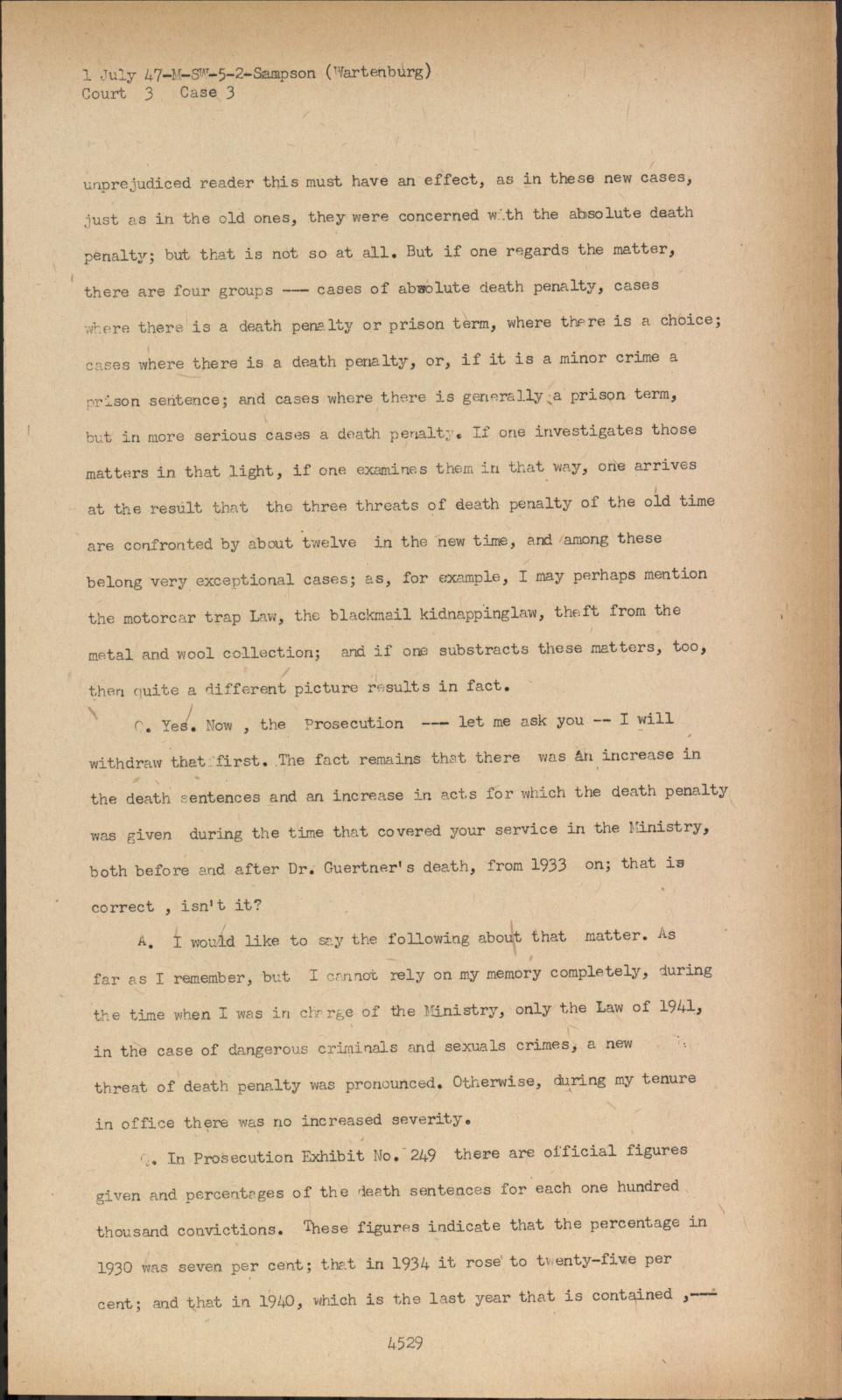 1 July 47-M-SW-5-2-Sampson (Wartenburg)
Court 3 Case 3

unprejudiced reader this must have an effect, as in these new cases, just as in the old ones, they were concerned with the absolute death penalty; but that is not so at all. But if one regards the matter, there are four groups --- cases of absolute death penalty, cases where there is a death penalty or prison term, where there is a choice; cases where there is a death penalty, or, if it is a minor crime a prison sentence; and cases where there is generally a prison term, but in more serious cases a death penalty. If one investigates those matters in that light, if one examines them in that way, one arrives at the result that the three threats of death penalty of the old time are confronted by about twelve in the new time, and among these belong very exceptional cases; as, for example, I may perhaps mention the motorcar trap Law, the blackmail kidnappinglaw, theft from the metal and wool collection; and if one substracts these matters, too, then quite a different picture results in fact.

Q. Yes. Now , the Prosecution --- let me ask you -- I will withdraw that first. The fact remains that there was an increase in the death sentences and an increase in acts for which the death penalty was given during the time that covered your service in the Ministry, both before and after Dr. Guertner's death, from 1933 on; that is correct , isn't it?

A. I would like to say the following about that matter. As far as I remember, but I cannot rely on my memory completely, during the time when I was in charge of the Ministry, only the Law of 1941, in the case of dangerous criminals and sexuals crimes, a new threat of death penalty was pronounced. Otherwise, during my tenure in office there was no increased severity.

Q. In Prosecution Exhibit No. 249 there are official figures given and percentages of the death sentences for each one hundred thousand convictions. These figures indicate that the percentage in 1930 was seven per cent; that in 1934 it rose to twenty-five per cent; and that in 1940, which is the last year that is contained ,---

4529